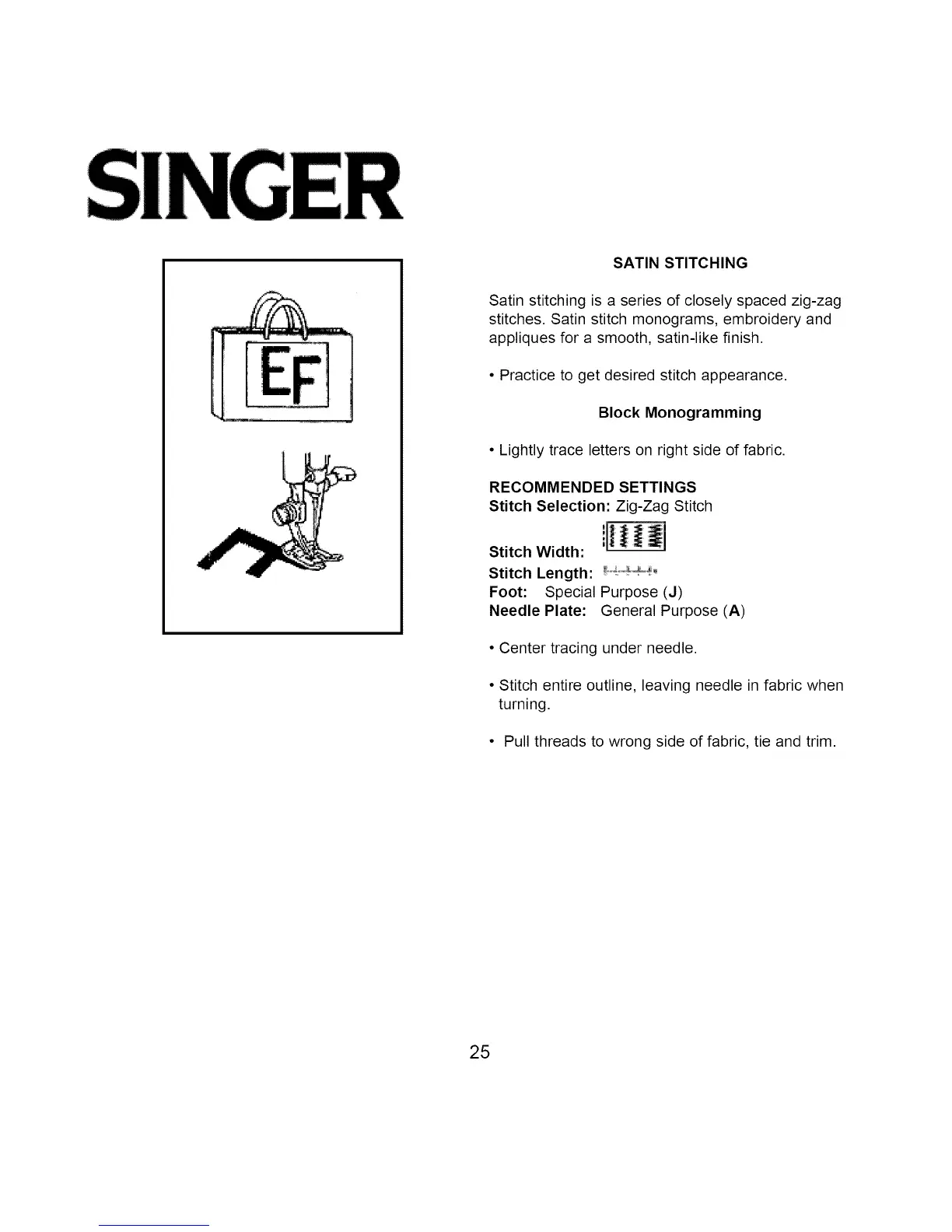 SINGER

EF

SATIN STITCHING

Satin stitching is a series of closely spaced zig-zag stitches. Satin stitch monograms, embroidery and appliques for a smooth, satin-like finish.

• Practice to get desired stitch appearance.

Block Monogramming

• Lightly trace letters on right side of fabric.

RECOMMENDED SETTINGS
Stitch Selection: Zig-Zag Stitch

Stitch Width:
Stitch Length:
Foot: Special Purpose (J)
Needle Plate: General Purpose (A)

• Center tracing under needle.

• Stitch entire outline, leaving needle in fabric when turning.

• Pull threads to wrong side of fabric, tie and trim.

25